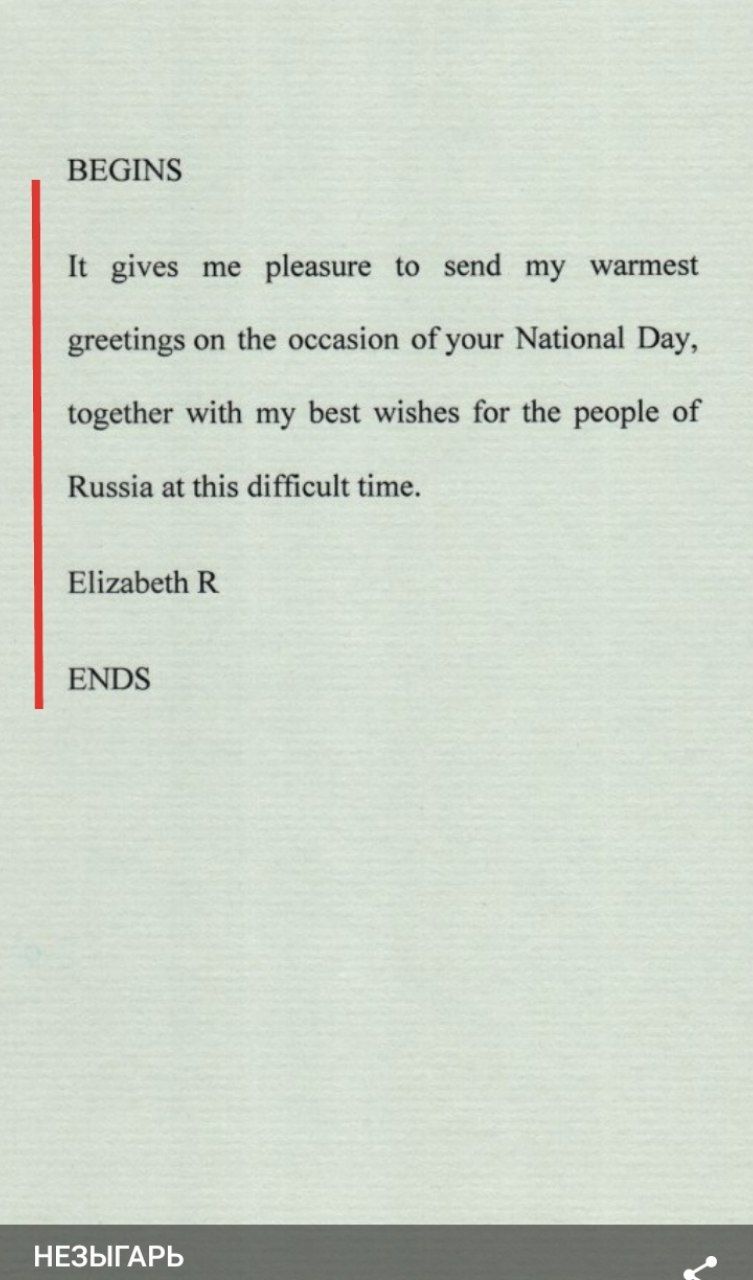 BEGINS

It gives me pleasure to send my warmest greetings on the occasion of your National Day, together with my best wishes for the people of Russia at this difficult time.

Elizabeth R

ENDS

НЕЗЫГАРЬ